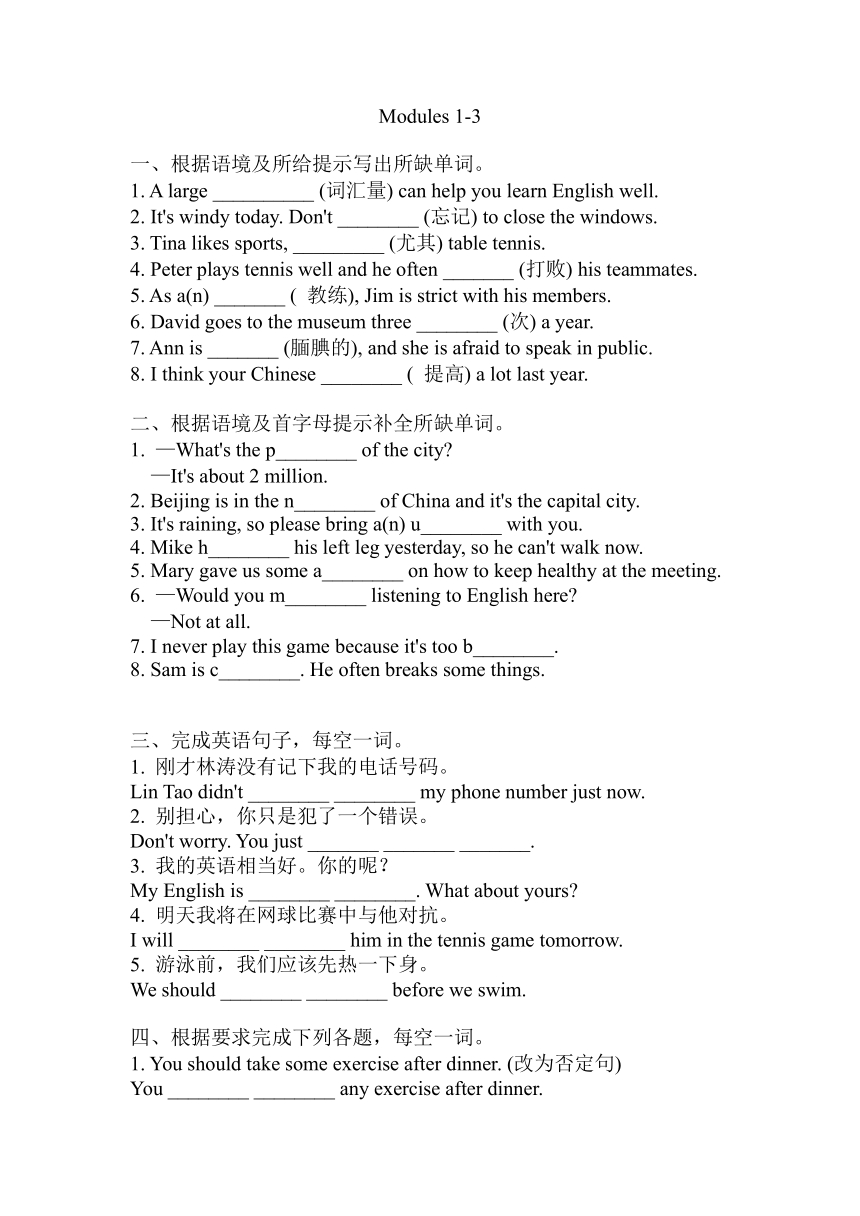 Modules 1-3

一、根据语境及所给提示写出所缺单词。
1. A large __________ (词汇量) can help you learn English well.
2. It's windy today. Don't ________ (忘记) to close the windows.
3. Tina likes sports, _________ (尤其) table tennis.
4. Peter plays tennis well and he often _______ (打败) his teammates.
5. As a(n) _______ ( 教练), Jim is strict with his members.
6. David goes to the museum three ________ (次) a year.
7. Ann is _______ (腼腆的), and she is afraid to speak in public.
8. I think your Chinese ________ ( 提高) a lot last year.

二、根据语境及首字母提示补全所缺单词。
1. —What's the p________ of the city?
—It's about 2 million.
2. Beijing is in the n________ of China and it's the capital city.
3. It's raining, so please bring a(n) u________ with you.
4. Mike h________ his left leg yesterday, so he can't walk now.
5. Mary gave us some a________ on how to keep healthy at the meeting.
6. —Would you m________ listening to English here?
—Not at all.
7. I never play this game because it's too b________.
8. Sam is c________. He often breaks some things.

三、完成英语句子，每空一词。
1. 刚才林涛没有记下我的电话号码。
Lin Tao didn't ________ ________ my phone number just now.
2. 别担心，你只是犯了一个错误。
Don't worry. You just _______ _______ _______.
3. 我的英语相当好。你的呢？
My English is ________ ________. What about yours?
4. 明天我将在网球比赛中与他对抗。
I will ________ ________ him in the tennis game tomorrow.
5. 游泳前，我们应该先热一下身。
We should ________ ________ before we swim.

四、根据要求完成下列各题，每空一词。
1. You should take some exercise after dinner. (改为否定句)
You ________ ________ any exercise after dinner.